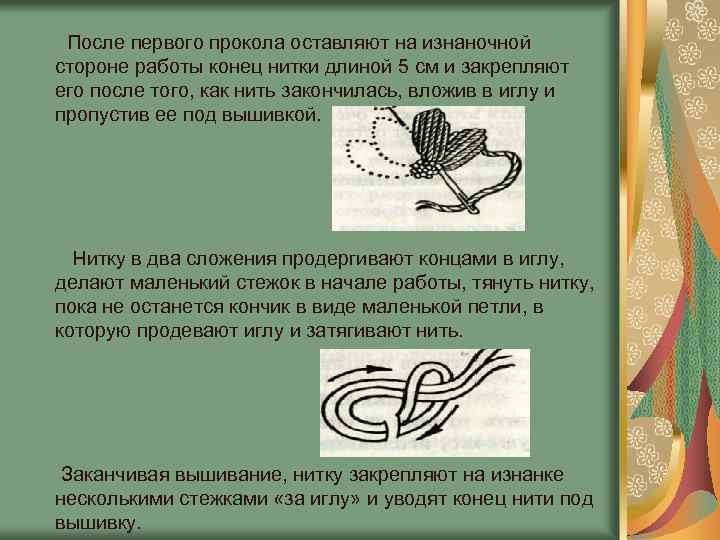 После первого прокола оставляют на изнаночной стороне работы конец нитки длиной 5 см и закрепляют его после того, как нить закончилась, вложив в иглу и пропустив ее под вышивкой.

Нитку в два сложения продергивают концами в иглу, делают маленький стежок в начале работы, тянуть нитку, пока не останется кончик в виде маленькой петли, в которую продевают иглу и затягивают нить.

Заканчивая вышивание, нитку закрепляют на изнанке несколькими стежками «за иглу» и уводят конец нити под вышивку.